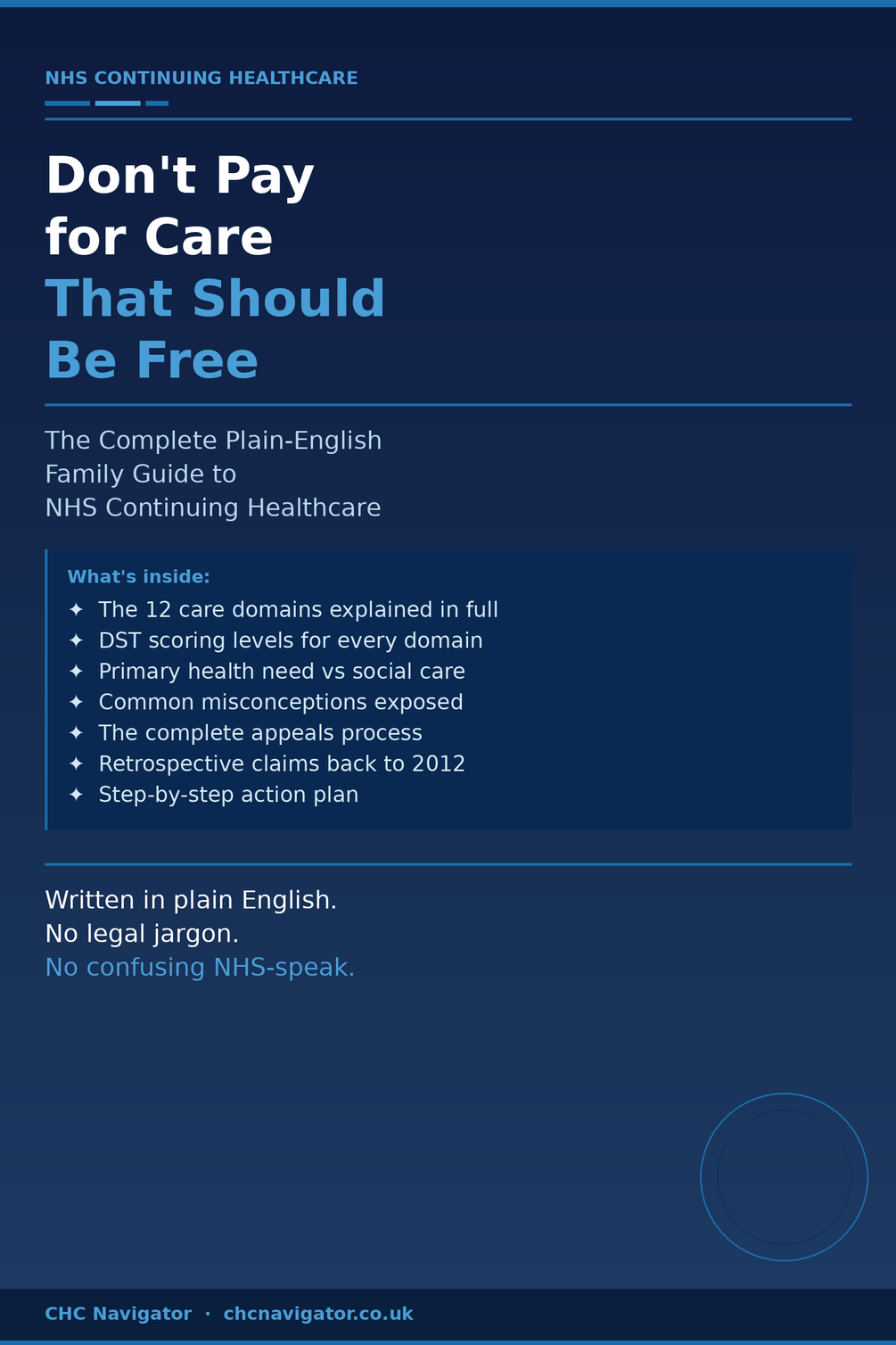 NHS CONTINUING HEALTHCARE

Don't Pay
for Care
That Should
Be Free

The Complete Plain-English
Family Guide to
NHS Continuing Healthcare

What's inside:
✦ The 12 care domains explained in full
✦ DST scoring levels for every domain
✦ Primary health need vs social care
✦ Common misconceptions exposed
✦ The complete appeals process
✦ Retrospective claims back to 2012
✦ Step-by-step action plan

Written in plain English.
No legal jargon.
No confusing NHS-speak.

CHC Navigator · chcnavigator.co.uk